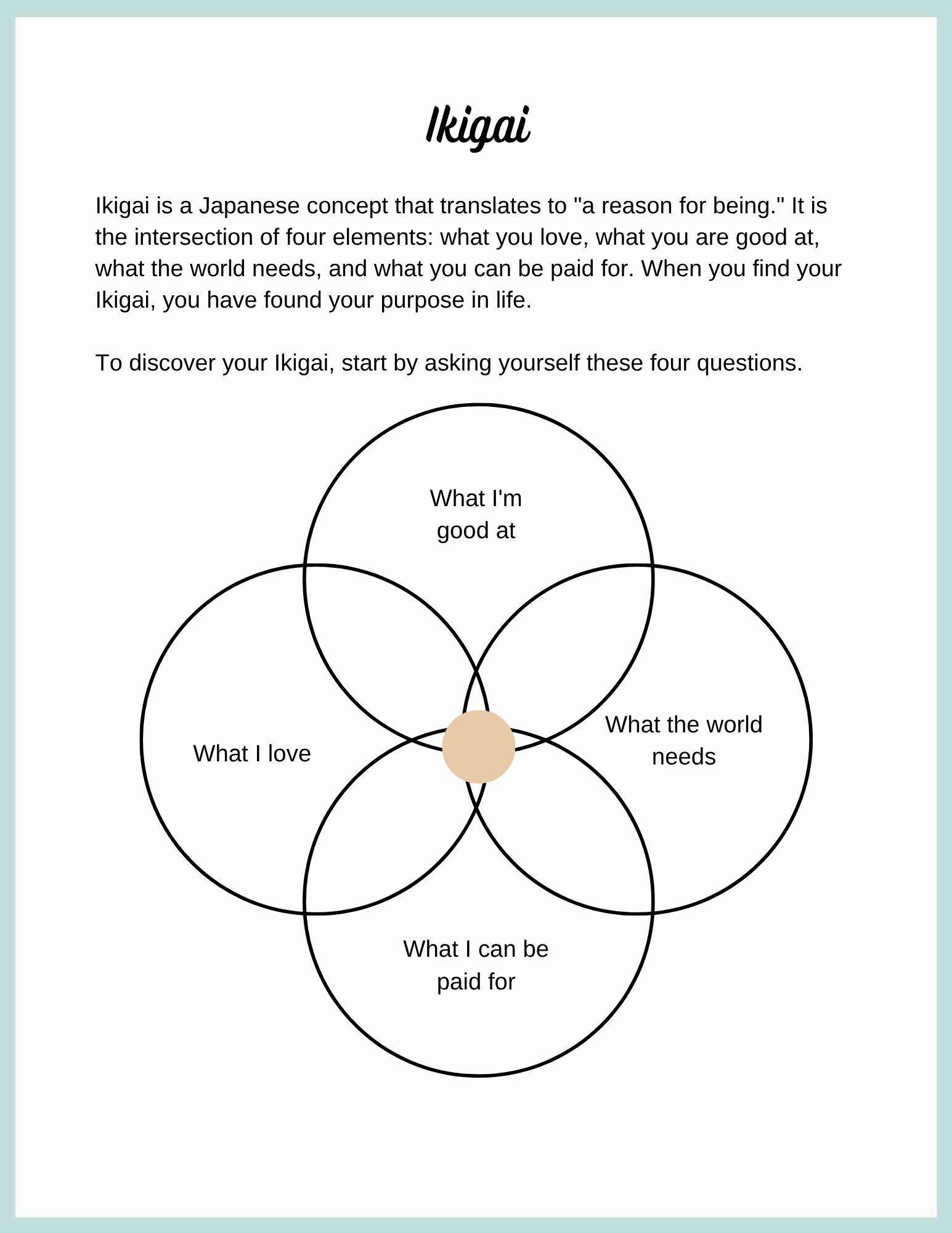 Ikigai

Ikigai is a Japanese concept that translates to "a reason for being." It is the intersection of four elements: what you love, what you are good at, what the world needs, and what you can be paid for. When you find your Ikigai, you have found your purpose in life.

To discover your Ikigai, start by asking yourself these four questions.

What I'm good at

What I love

What the world needs

What I can be paid for